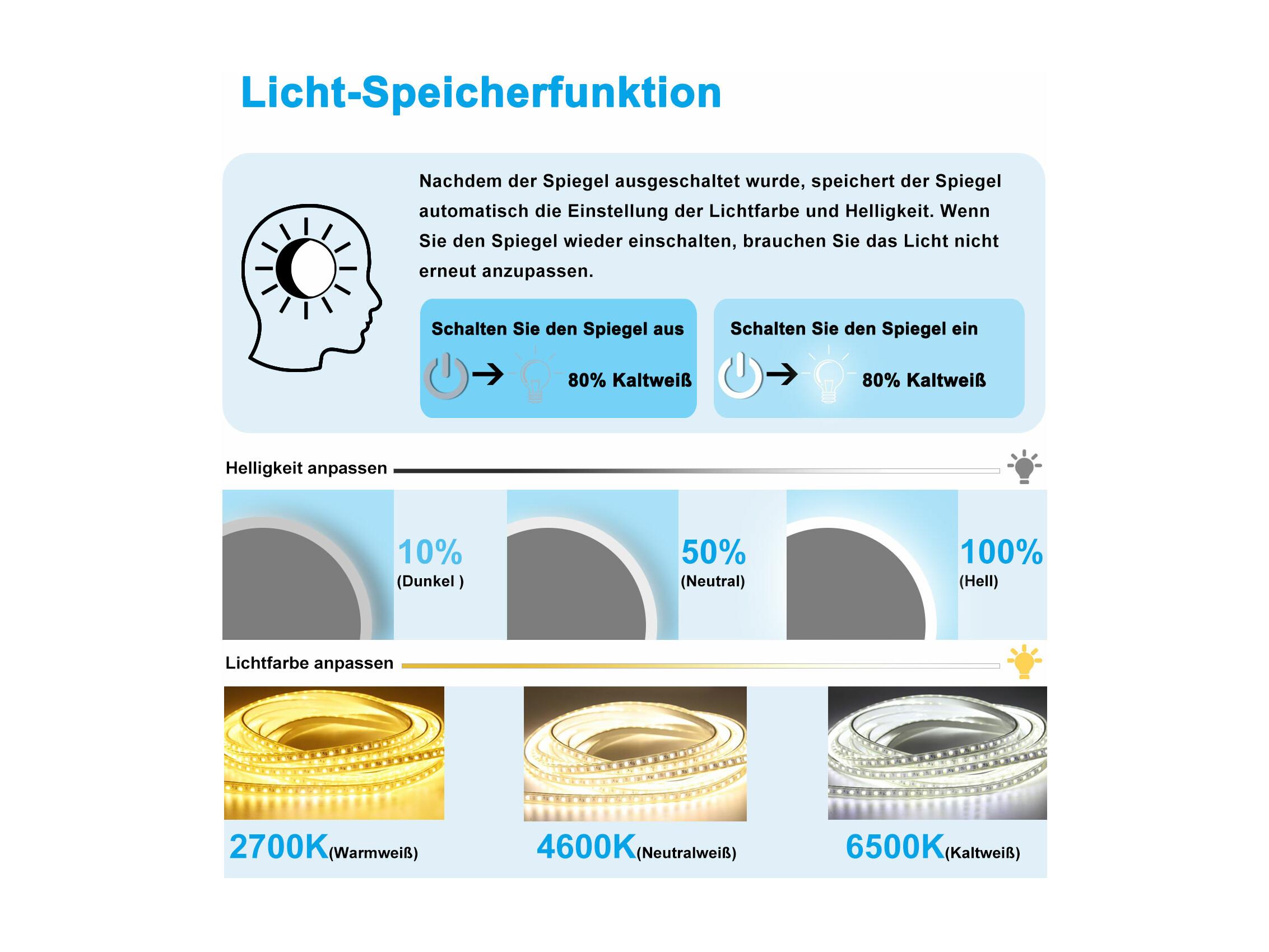 Licht-Speicherfunktion

Nachdem der Spiegel ausgeschaltet wurde, speichert der Spiegel automatisch die Einstellung der Lichtfarbe und Helligkeit. Wenn Sie den Spiegel wieder einschalten, brauchen Sie das Licht nicht erneut anzupassen.

Schalten Sie den Spiegel aus

80% Kaltweiß

Schalten Sie den Spiegel ein

80% Kaltweiß

Helligkeit anpassen

10%
(Dunkel )

50%
(Neutral)

100%
(Hell)

Lichtfarbe anpassen

2700K(Warmweiß)

4600K(Neutralweiß)

6500K(Kaltweiß)